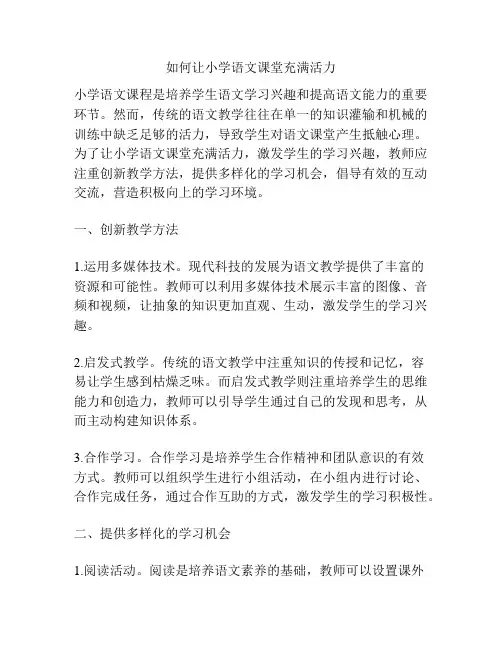 如何让小学语文课堂充满活力

小学语文课程是培养学生语文学习兴趣和提高语文能力的重要环节。然而，传统的语文教学往往在单一的知识灌输和机械的训练中缺乏足够的活力，导致学生对语文课堂产生抵触心理。为了让小学语文课堂充满活力，激发学生的学习兴趣，教师应注重创新教学方法，提供多样化的学习机会，倡导有效的互动交流，营造积极向上的学习环境。

一、创新教学方法

1.运用多媒体技术。现代科技的发展为语文教学提供了丰富的资源和可能性。教师可以利用多媒体技术展示丰富的图像、音频和视频，让抽象的知识更加直观、生动，激发学生的学习兴趣。

2.启发式教学。传统的语文教学中注重知识的传授和记忆，容易让学生感到枯燥乏味。而启发式教学则注重培养学生的思维能力和创造力，教师可以引导学生通过自己的发现和思考，从而主动构建知识体系。

3.合作学习。合作学习是培养学生合作精神和团队意识的有效方式。教师可以组织学生进行小组活动，在小组内进行讨论、合作完成任务，通过合作互助的方式，激发学生的学习积极性。

二、提供多样化的学习机会

1.阅读活动。阅读是培养语文素养的基础，教师可以设置课外